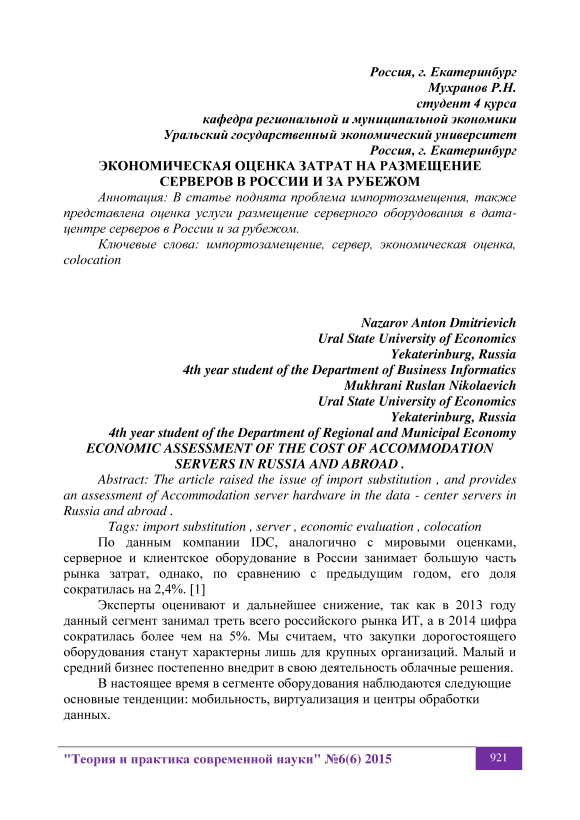 Россия, г. Екатеринбург
Мухранов Р.Н.
студент 4 курса
кафедра региональной и муниципальной экономики
Уральский государственный экономический университет
Россия, г. Екатеринбург

ЭКОНОМИЧЕСКАЯ ОЦЕНКА ЗАТРАТ НА РАЗМЕЩЕНИЕ СЕРВЕРОВ В РОССИИ И ЗА РУБЕЖОМ

Аннотация: В статье поднята проблема импортозамещения, также представлена оценка услуги размещение серверного оборудования в дата-центре серверов в России и за рубежом.

Ключевые слова: импортозамещение, сервер, экономическая оценка, colocation

Nazarov Anton Dmitrievich
Ural State University of Economics
Yekaterinburg, Russia
4th year student of the Department of Business Informatics
Mukhrani Ruslan Nikolaevich
Ural State University of Economics
Yekaterinburg, Russia
4th year student of the Department of Regional and Municipal Economy

ECONOMIC ASSESSMENT OF THE COST OF ACCOMMODATION SERVERS IN RUSSIA AND ABROAD .

Abstract: The article raised the issue of import substitution , and provides an assessment of Accommodation server hardware in the data - center servers in Russia and abroad .

Tags: import substitution , server , economic evaluation , colocation

По данным компании IDC, аналогично с мировыми оценками, серверное и клиентское оборудование в России занимает большую часть рынка затрат, однако, по сравнению с предыдущим годом, его доля сократилась на 2,4%. [1]

Эксперты оценивают и дальнейшее снижение, так как в 2013 году данный сегмент занимал треть всего российского рынка ИТ, а в 2014 цифра сократилась более чем на 5%. Мы считаем, что закупки дорогостоящего оборудования станут характерны лишь для крупных организаций. Малый и средний бизнес постепенно внедрит в свою деятельность облачные решения.

В настоящее время в сегменте оборудования наблюдаются следующие основные тенденции: мобильность, виртуализация и центры обработки данных.

"Теория и практика современной науки" №6(6) 2015

921